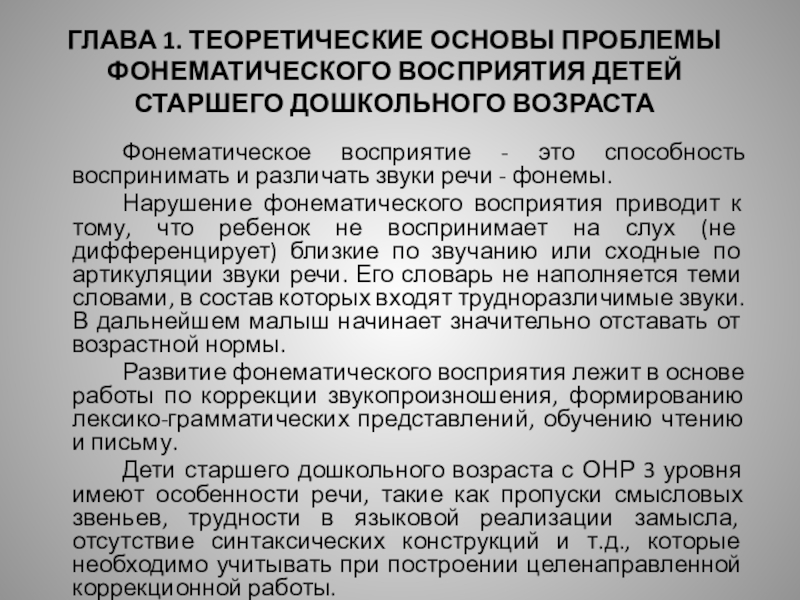 ГЛАВА 1. ТЕОРЕТИЧЕСКИЕ ОСНОВЫ ПРОБЛЕМЫ ФОНЕМАТИЧЕСКОГО ВОСПРИЯТИЯ ДЕТЕЙ СТАРШЕГО ДОШКОЛЬНОГО ВОЗРАСТА

Фонематическое восприятие - это способность воспринимать и различать звуки речи - фонемы.

Нарушение фонематического восприятия приводит к тому, что ребенок не воспринимает на слух (не дифференцирует) близкие по звучанию или сходные по артикуляции звуки речи. Его словарь не наполняется теми словами, в состав которых входят трудноразличимые звуки. В дальнейшем малыш начинает значительно отставать от возрастной нормы.

Развитие фонематического восприятия лежит в основе работы по коррекции звукопроизношения, формированию лексико-грамматических представлений, обучению чтению и письму.

Дети старшего дошкольного возраста с ОНР 3 уровня имеют особенности речи, такие как пропуски смысловых звеньев, трудности в языковой реализации замысла, отсутствие синтаксических конструкций и т.д., которые необходимо учитывать при построении целенаправленной коррекционной работы.